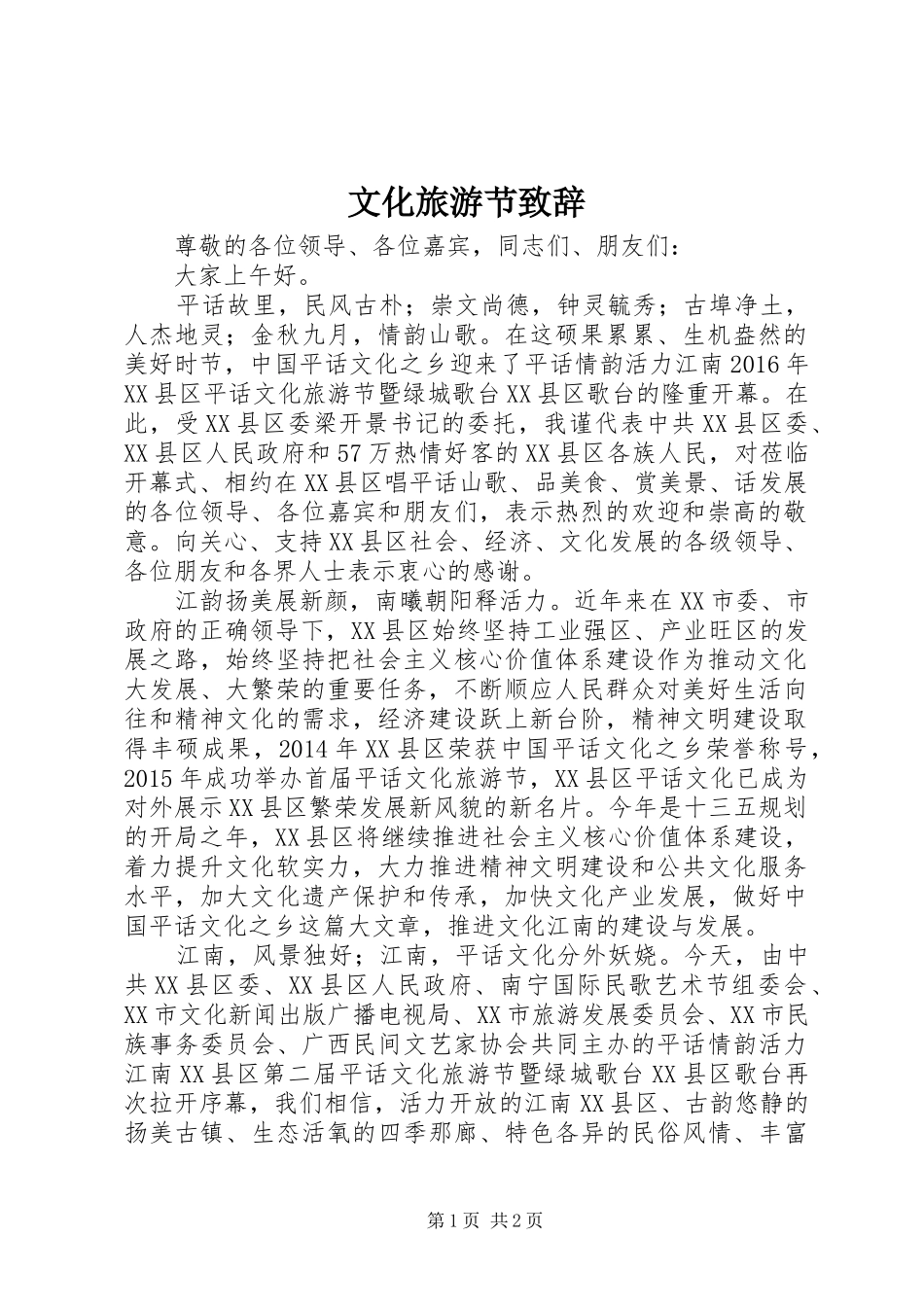 文化旅游节致辞

尊敬的各位领导、各位嘉宾，同志们、朋友们：

大家上午好。

平话故里，民风古朴；崇文尚德，钟灵毓秀；古埠净土，人杰地灵；金秋九月，情韵山歌。在这硕果累累、生机盎然的美好时节，中国平话文化之乡迎来了平话情韵活力江南2016年XX县区平话文化旅游节暨绿城歌台XX县区歌台的隆重开幕。在此，受XX县区委梁开景书记的委托，我谨代表中共XX县区委、XX县区人民政府和57万热情好客的XX县区各族人民，对莅临开幕式、相约在XX县区唱平话山歌、品美食、赏美景、话发展的各位领导、各位嘉宾和朋友们，表示热烈的欢迎和崇高的敬意。向关心、支持XX县区社会、经济、文化发展的各级领导、各位朋友和各界人士表示衷心的感谢。

江韵扬美展新颜，南曦朝阳释活力。近年来在XX市委、市政府的正确领导下，XX县区始终坚持工业强区、产业旺区的发展之路，始终坚持把社会主义核心价值体系建设作为推动文化大发展、大繁荣的重要任务，不断顺应人民群众对美好生活向往和精神文化的需求，经济建设跃上新台阶，精神文明建设取得丰硕成果，2014年XX县区荣获中国平话文化之乡荣誉称号，2015年成功举办首届平话文化旅游节，XX县区平话文化已成为对外展示XX县区繁荣发展新风貌的新名片。今年是十三五规划的开局之年，XX县区将继续推进社会主义核心价值体系建设，着力提升文化软实力，大力推进精神文明建设和公共文化服务水平，加大文化遗产保护和传承，加快文化产业发展，做好中国平话文化之乡这篇大文章，推进文化江南的建设与发展。

江南，风景独好；江南，平话文化分外妖娆。今天，由中共XX县区委、XX县区人民政府、南宁国际民歌艺术节组委会、XX市文化新闻出版广播电视局、XX市旅游发展委员会、XX市民族事务委员会、广西民间文艺家协会共同主办的平话情韵活力江南XX县区第二届平话文化旅游节暨绿城歌台XX县区歌台再次拉开序幕，我们相信，活力开放的江南XX县区、古韵悠静的扬美古镇、生态活氧的四季那廊、特色各异的民俗风情、丰富

第1页 共2页